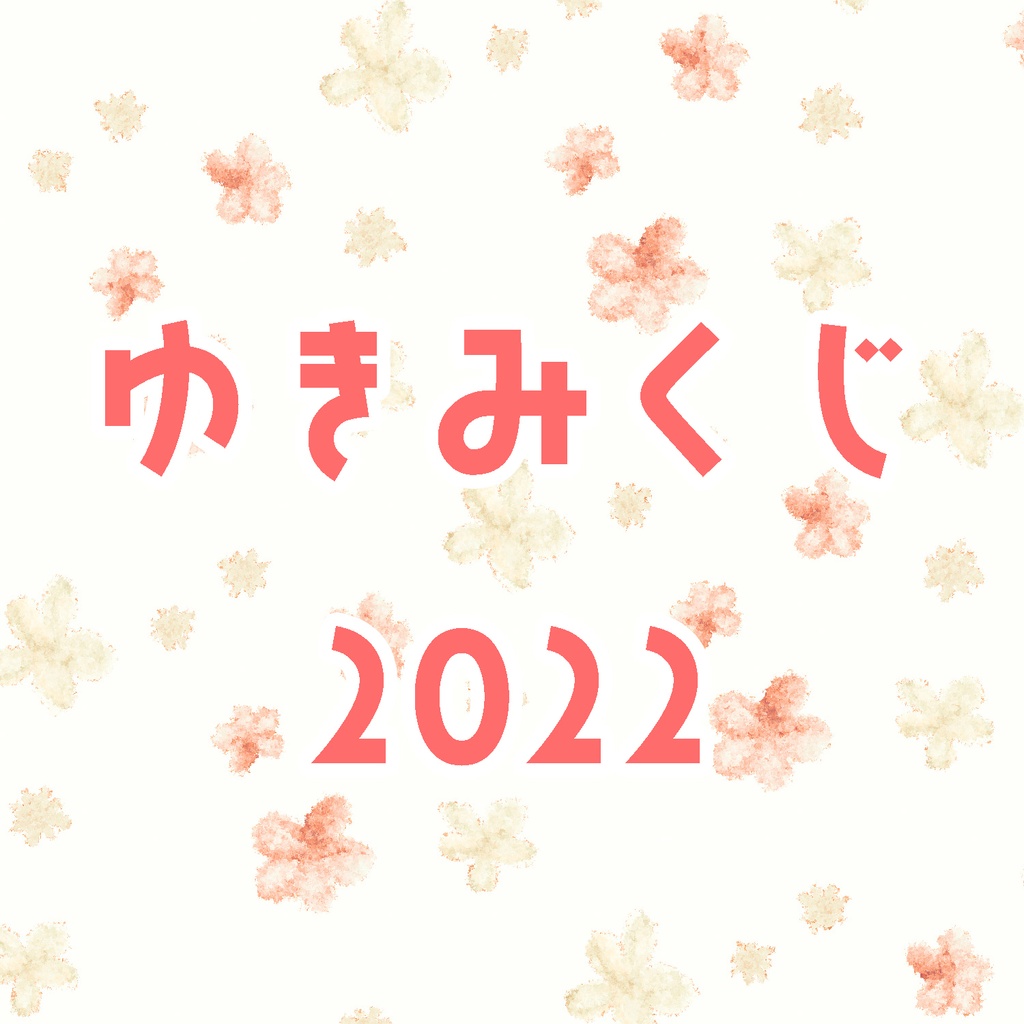 ゆきみくじ

2022